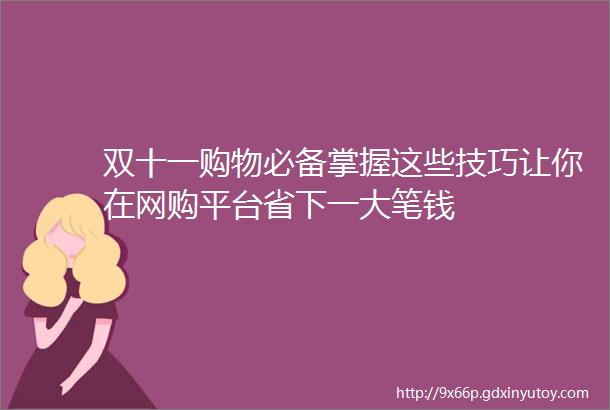 双十一购物必备掌握这些技巧让你在网购平台省下一大笔钱

http://9x66p.gdxinyutoy.com